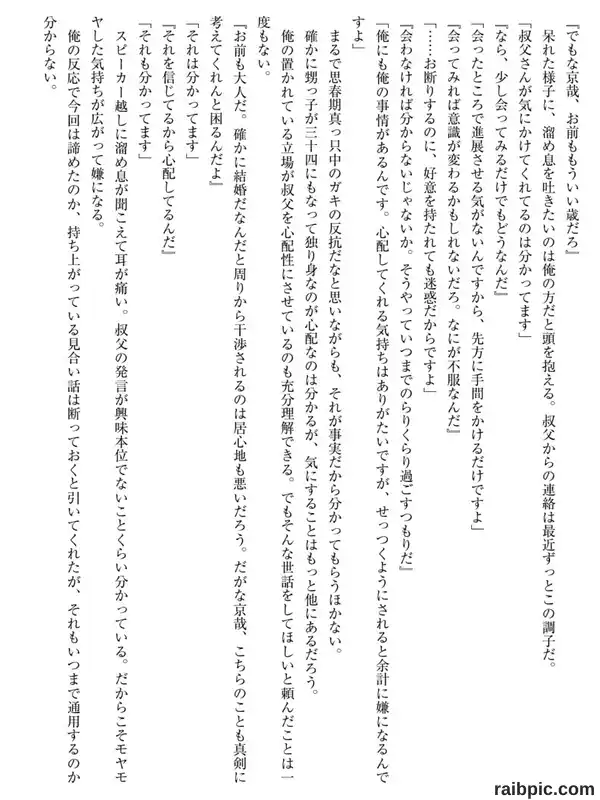 『でもな京哉、お前ももういい歳だろ』

呆れた様子に、溜め息を吐きたいのは俺の方だと頭を抱える。叔父からの連絡は最近ずっとこの調子だ。

「叔父さんが気にかけてくれてるのは分かってます」

『なら、少し会ってみるだけでもどうなんだ』

「会ったところで進展させる気がないんですから、先方に手間をかけるだけですよ」

『会ってみれば意識が変わるかもしれないだろ。なにが不服なんだ』

「……お断りするのに、好意を持たれても迷惑だからですよ」

『会わなければ分からないじゃないか。そうやっていつまでのらりくらり過ごすつもりだ』

「俺にも俺の事情があるんです。心配してくれる気持ちはありがたいですが、せっつくようにされると余計に嫌になるんですよ」

まるで思春期真っ只中のガキの反抗だなと思いながらも、それが事実だから分かってもらうほかない。

確かに甥っ子が三十四にもなって独り身なのが心配なのは分かるが、気にすることはもっと他にあるだろう。

俺の置かれている立場が叔父を心配性にさせているのも充分理解できる。でもそんな世話をしてほしいと頼んだことは一度もない。

『お前も大人だ。確かに結婚だなんだと周りから干渉されるのは居心地も悪いだろう。だがな京哉、こちらのことも真剣に考えてくれんと困るんだよ』

「それは分かってます」

『それを信じてるから心配してるんだ』

「それも分かってます」

スピーカー越しに溜め息が聞こえて耳が痛い。叔父の発言が興味本位でないことくらい分かっている。だからこそモヤモヤした気持ちが広がって嫌になる。

俺の反応で今回は諦めたのか、持ち上がっている見合い話は断っておくと引いてくれたが、それもいつまで通用するのか分からない。

raibpic.com